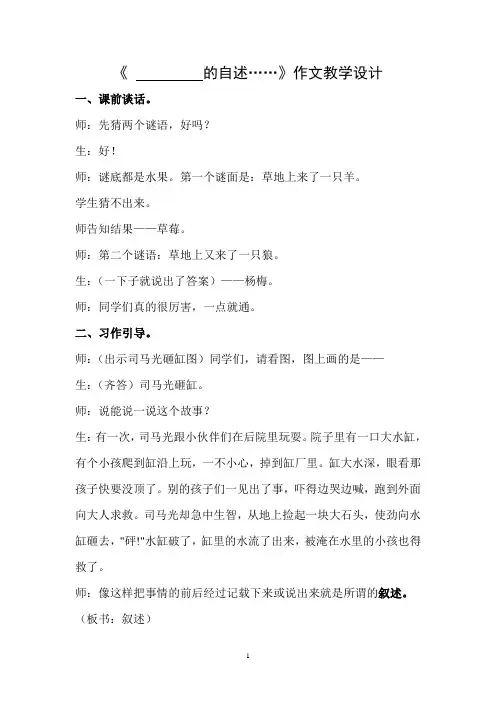 《 ________的自述……》作文教学设计

一、课前谈话。

师：先猜两个谜语，好吗？

生：好！

师：谜底都是水果。第一个谜面是：草地上来了一只羊。

学生猜不出来。

师告知结果——草莓。

师：第二个谜语：草地上又来了一只狼。

生：（一下子就说出了答案）——杨梅。

师：同学们真的很厉害，一点就通。

二、习作引导。

师：（出示司马光砸缸图）同学们，请看图，图上画的是——

生：（齐答）司马光砸缸。

师：说能说一说这个故事？

生：有一次，司马光跟小伙伴们在后院里玩耍。院子里有一口大水缸，有个小孩爬到缸沿上玩，一不小心，掉到缸厂里。缸大水深，眼看那孩子快要没顶了。别的孩子们一见出了事，吓得边哭边喊，跑到外面向大人求救。司马光却急中生智，从地上捡起一块大石头，使劲向水缸砸去，"砰!"水缸破了，缸里的水流了出来，被淹在水里的小孩也得救了。

师：像这样把事情的前后经过记载下来或说出来就是所谓的叙述。

（板书：叙述）

1